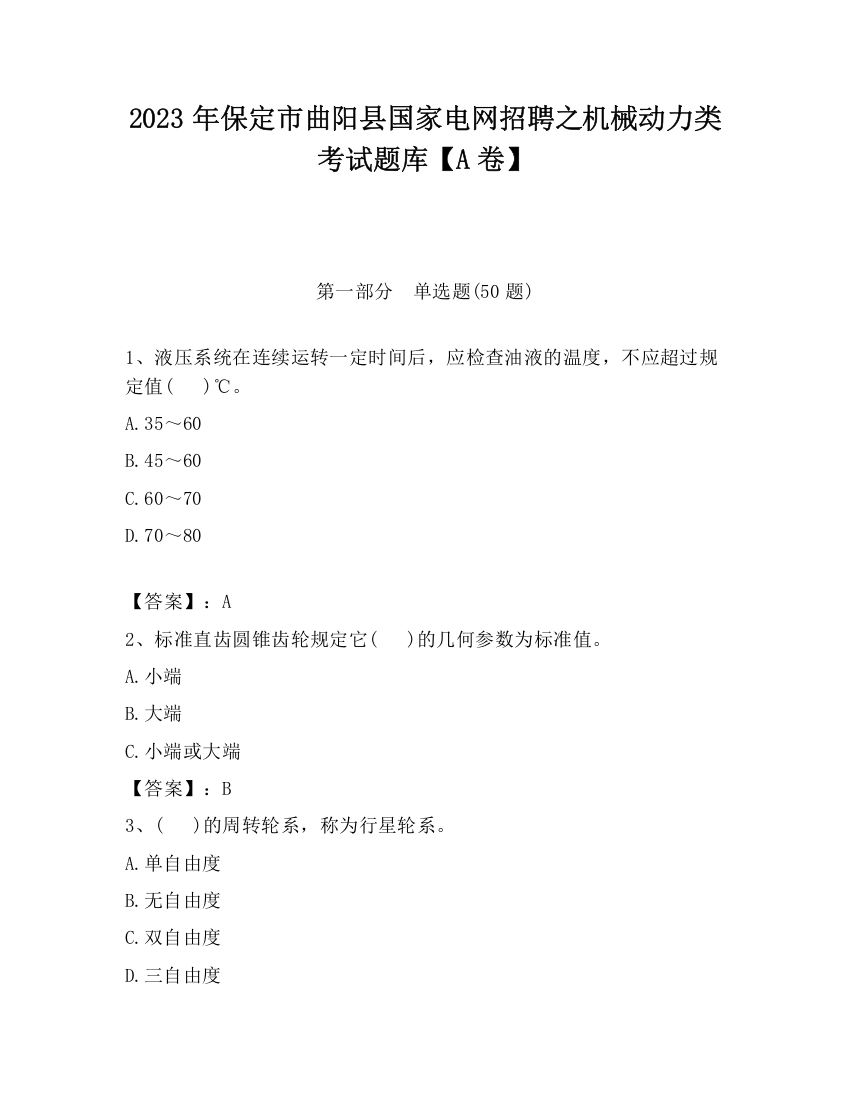 2023 年保定市曲阳县国家电网招聘之机械动力类考试题库【A 卷】

第一部分　单选题(50 题)

1、液压系统在连续运转一定时间后，应检查油液的温度，不应超过规定值(　　)℃。

A.35～60

B.45～60

C.60～70

D.70～80

【答案】：A

2、标准直齿圆锥齿轮规定它(　　)的几何参数为标准值。

A.小端

B.大端

C.小端或大端

【答案】：B

3、(　　)的周转轮系，称为行星轮系。

A.单自由度

B.无自由度

C.双自由度

D.三自由度